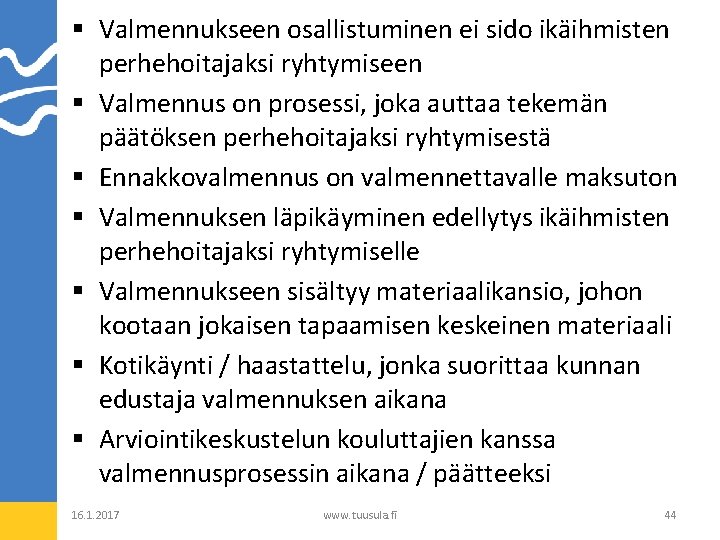 ▪ Valmennukseen osallistuminen ei sido ikäihmisten perhehoitajaksi ryhtymiseen

▪ Valmennus on prosessi, joka auttaa tekemän päätöksen perhehoitajaksi ryhtymisestä

▪ Ennakkovalmennus on valmennettavalle maksuton

▪ Valmennuksen läpikäyminen edellytys ikäihmisten perhehoitajaksi ryhtymiselle

▪ Valmennukseen sisältyy materiaalikansio, johon kootaan jokaisen tapaamisen keskeinen materiaali

▪ Kotikäynti / haastattelu, jonka suorittaa kunnan edustaja valmennuksen aikana

▪ Arviointikeskustelun kouluttajien kanssa valmennusprosessin aikana / päätteeksi

16.1.2017 www.tuusula.fi 44